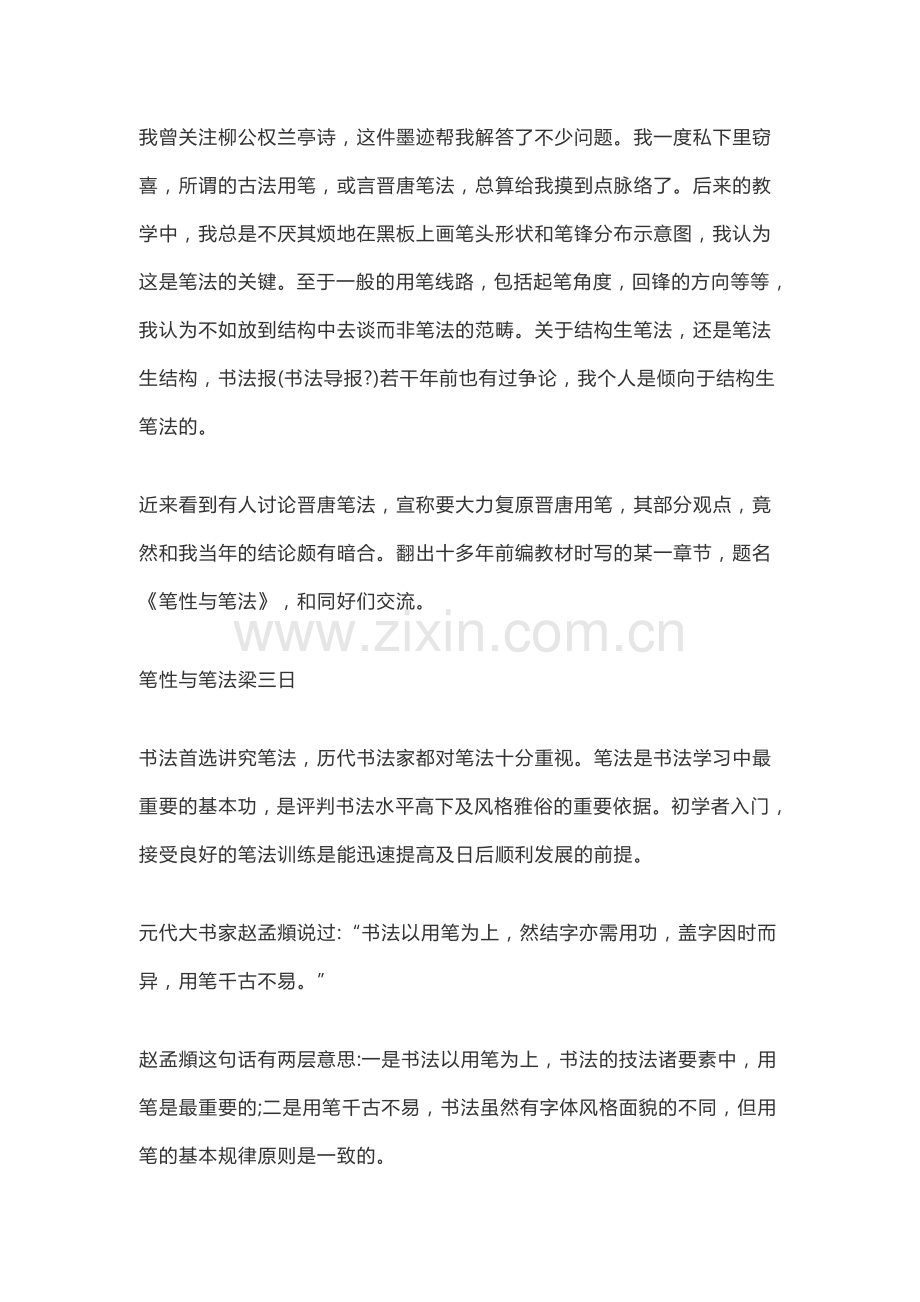 我曾关注柳公权兰亭诗，这件墨迹帮我解答了不少问题。我一度私下里窃喜，所谓的古法用笔，或言晋唐笔法，总算给我摸到点脉络了。后来的教学中，我总是不厌其烦地在黑板上画笔头形状和笔锋分布示意图，我认为这是笔法的关键。至于一般的用笔线路，包括起笔角度，回锋的方向等等，我认为不如放到结构中去谈而非笔法的范畴。关于结构生笔法，还是笔法生结构，书法报(书法导报?)若干年前也有过争论，我个人是倾向于结构生笔法的。

近来看到有人讨论晋唐笔法，宣称要大力复原晋唐用笔，其部分观点，竟然和我当年的结论颇有暗合。翻出十多年前编教材时写的某一章节，题名《笔性与笔法》，和同好们交流。

www.zixin.com.cn

笔性与笔法梁三日

书法首选讲究笔法，历代书法家都对笔法十分重视。笔法是书法学习中最重要的基本功，是评判书法水平高下及风格雅俗的重要依据。初学者入门，接受良好的笔法训练是能迅速提高及日后顺利发展的前提。

元代大书家赵孟頫说过:“书法以用笔为上，然结字亦需用功，盖字因时而异，用笔千古不易。”

赵孟頫这句话有两层意思:一是书法以用笔为上，书法的技法诸要素中，用笔是最重要的;二是用笔千古不易，书法虽然有字体风格面貌的不同，但用笔的基本规律原则是一致的。